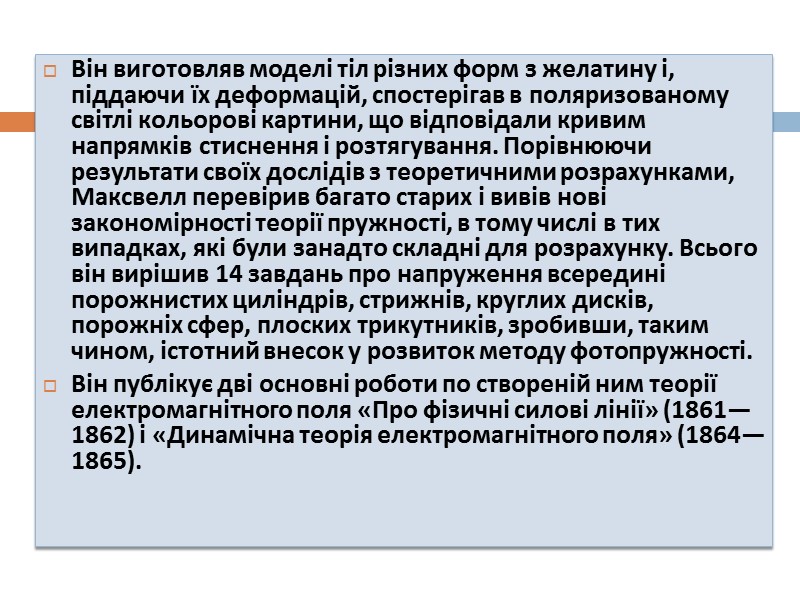 Він виготовляв моделі тіл різних форм з желатину і, піддаючи їх деформацій, спостерігав в поляризованому світлі кольорові картини, що відповідали кривим напрямків стиснення і розтягування. Порівнюючи результати своїх дослідів з теоретичними розрахунками, Максвелл перевірив багато старих і вивів нові закономірності теорії пружності, в тому числі в тих випадках, які були занадто складні для розрахунку. Всього він вирішив 14 завдань про напруження всередині порожнистих циліндрів, стрижнів, круглих дисків, порожніх сфер, плоских трикутників, зробивши, таким чином, істотний внесок у розвиток методу фотопружності.

Він публікує дві основні роботи по створеній ним теорії електромагнітного поля «Про фізичні силові лінії» (1861—1862) і «Динамічна теорія електромагнітного поля» (1864—1865).